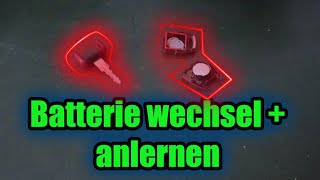 Batterie wechsel + anlernen